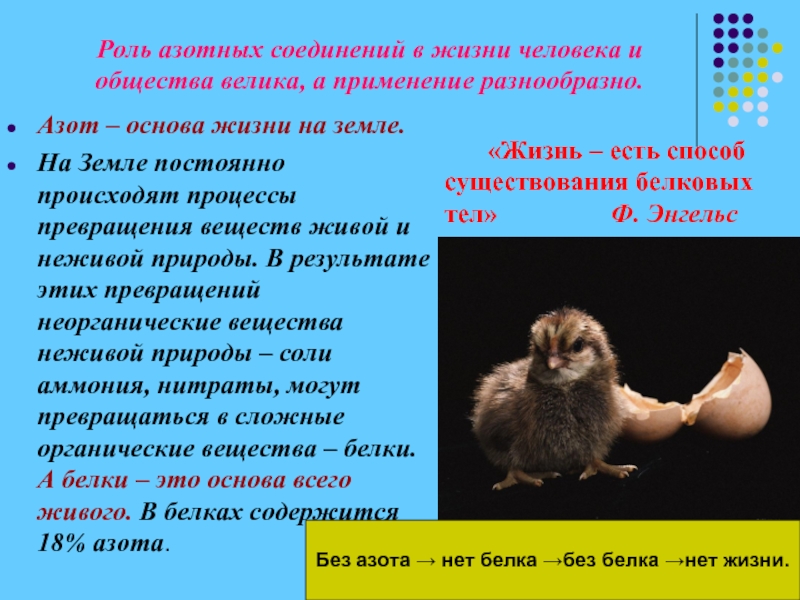 Роль азотных соединений в жизни человека и общества велика, а применение разнообразно.

Азот – основа жизни на земле.

На Земле постоянно происходят процессы превращения веществ живой и неживой природы. В результате этих превращений неорганические вещества неживой природы – соли аммония, нитраты, могут превращаться в сложные органические вещества – белки. А белки – это основа всего живого. В белках содержится 18% азота.

«Жизнь – есть способ существования белковых тел» Ф. Энгельс

Без азота → нет белка →без белка →нет жизни.